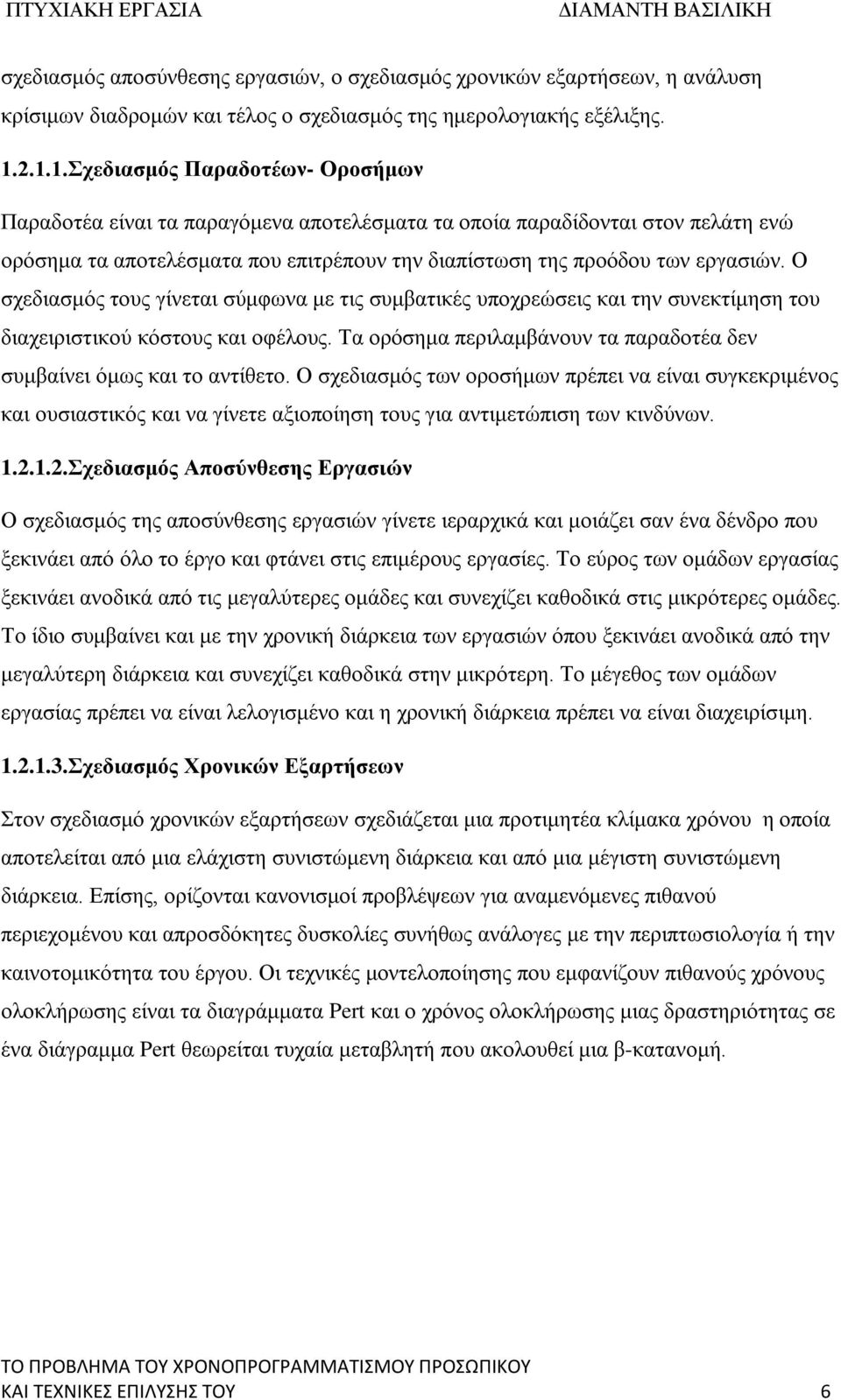 ΠΤΥΧΙΑΚΗ ΕΡΓΑΣΙΑ ΔΙΑΜΑΝΤΗ ΒΑΣΙΛΙΚΗ

σχεδιασμός αποσύνθεσης εργασιών, ο σχεδιασμός χρονικών εξαρτήσεων, η ανάλυση κρίσιμων διαδρομών και τέλος ο σχεδιασμός της ημερολογιακής εξέλιξης.

1.2.1.1.Σχεδιασμός Παραδοτέων- Οροσήμων

Παραδοτέα είναι τα παραγόμενα αποτελέσματα τα οποία παραδίδονται στον πελάτη ενώ ορόσημα τα αποτελέσματα που επιτρέπουν την διαπίστωση της προόδου των εργασιών. Ο σχεδιασμός τους γίνεται σύμφωνα με τις συμβατικές υποχρεώσεις και την συνεκτίμηση του διαχειριστικού κόστους και οφέλους. Τα ορόσημα περιλαμβάνουν τα παραδοτέα δεν συμβαίνει όμως και το αντίθετο. Ο σχεδιασμός των οροσήμων πρέπει να είναι συγκεκριμένος και ουσιαστικός και να γίνετε αξιοποίηση τους για αντιμετώπιση των κινδύνων.

1.2.1.2.Σχεδιασμός Αποσύνθεσης Εργασιών

Ο σχεδιασμός της αποσύνθεσης εργασιών γίνετε ιεραρχικά και μοιάζει σαν ένα δένδρο που ξεκινάει από όλο το έργο και φτάνει στις επιμέρους εργασίες. Το εύρος των ομάδων εργασίας ξεκινάει ανοδικά από τις μεγαλύτερες ομάδες και συνεχίζει καθοδικά στις μικρότερες ομάδες. Το ίδιο συμβαίνει και με την χρονική διάρκεια των εργασιών όπου ξεκινάει ανοδικά από την μεγαλύτερη διάρκεια και συνεχίζει καθοδικά στην μικρότερη. Το μέγεθος των ομάδων εργασίας πρέπει να είναι λελογισμένο και η χρονική διάρκεια πρέπει να είναι διαχειρίσιμη.

1.2.1.3.Σχεδιασμός Χρονικών Εξαρτήσεων

Στον σχεδιασμό χρονικών εξαρτήσεων σχεδιάζεται μια προτιμητέα κλίμακα χρόνου η οποία αποτελείται από μια ελάχιστη συνιστώμενη διάρκεια και από μια μέγιστη συνιστώμενη διάρκεια. Επίσης, ορίζονται κανονισμοί προβλέψεων για αναμενόμενες πιθανού περιεχομένου και απροσδόκητες δυσκολίες συνήθως ανάλογες με την περιπτωσιολογία ή την καινοτομικότητα του έργου. Οι τεχνικές μοντελοποίησης που εμφανίζουν πιθανούς χρόνους ολοκλήρωσης είναι τα διαγράμματα Pert και ο χρόνος ολοκλήρωσης μιας δραστηριότητας σε ένα διάγραμμα Pert θεωρείται τυχαία μεταβλητή που ακολουθεί μια β-κατανομή.

ΤΟ ΠΡΟΒΛΗΜΑ ΤΟΥ ΧΡΟΝΟΠΡΟΓΡΑΜΜΑΤΙΣΜΟΥ ΠΡΟΣΩΠΙΚΟΥ ΚΑΙ ΤΕΧΝΙΚΕΣ ΕΠΙΛΥΣΗΣ ΤΟΥ 6